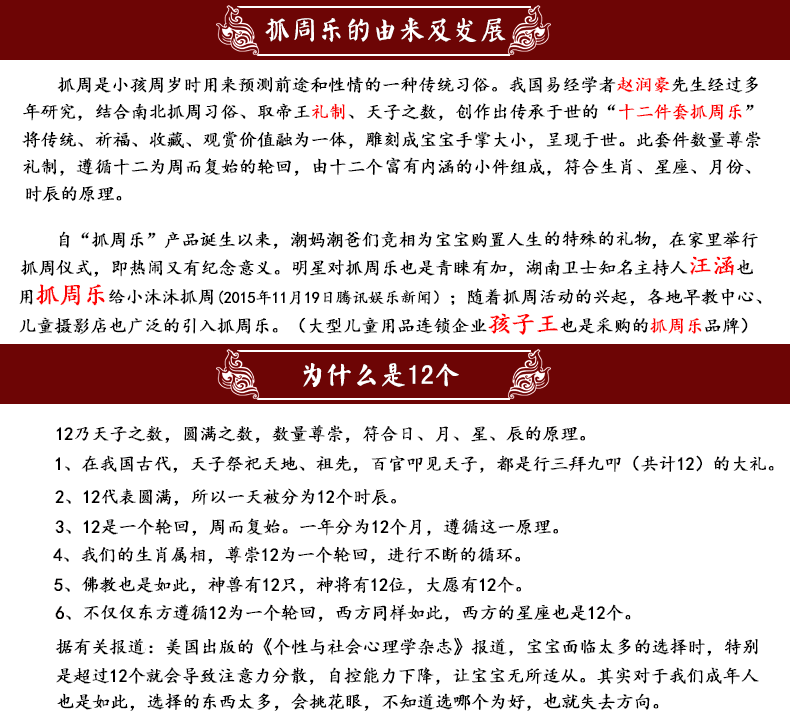 抓周乐的由来及发展

抓周是小孩周岁时用来预测前途和性情的一种传统习俗。我国易经学者赵润豪先生经过多年研究，结合南北抓周习俗、取帝王礼制、天子之数，创作出传承于世的“十二件套抓周乐”将传统、祈福、收藏、观赏价值融为一体，雕刻成宝宝手掌大小，呈现于世。此套件数量尊崇礼制，遵循十二为周而复始的轮回，由十二个富有内涵的小件组成，符合生肖、星座、月份、时辰的原理。

自“抓周乐”产品诞生以来，潮妈潮爸们竞相为宝宝购置人生的特殊的礼物，在家里举行抓周仪式，即热闹又有纪念意义。明星对抓周乐也是青睐有加，湖南卫士知名主持人汪涵也用抓周乐给小沐沐抓周(2015年11月19日腾讯娱乐新闻）；随着抓周活动的兴起，各地早教中心、儿童摄影店也广泛的引入抓周乐。（大型儿童用品连锁企业孩子王也是采购的抓周乐品牌）

为什么是12个

12乃天子之数，圆满之数，数量尊崇，符合日、月、星、辰的原理。

1、在我国古代，天子祭祀天地、祖先，百官叩见天子，都是行三拜九叩（共计12）的大礼。

2、12代表圆满，所以一天被分为12个时辰。

3、12是一个轮回，周而复始。一年分为12个月，遵循这一原理。

4、我们的生肖属相，尊崇12为一个轮回，进行不断的循环。

5、佛教也是如此，神兽有12只，神将有12位，大愿有12个。

6、不仅仅东方遵循12为一个轮回，西方同样如此，西方的星座也是12个。

据有关报道：美国出版的《个性与社会心理学杂志》报道，宝宝面临太多的选择时，特别是超过12个就会导致注意力分散，自控能力下降，让宝宝无所适从。其实对于我们成年人也是如此，选择的东西太多，会挑花眼，不知道选哪个为好，也就失去方向。